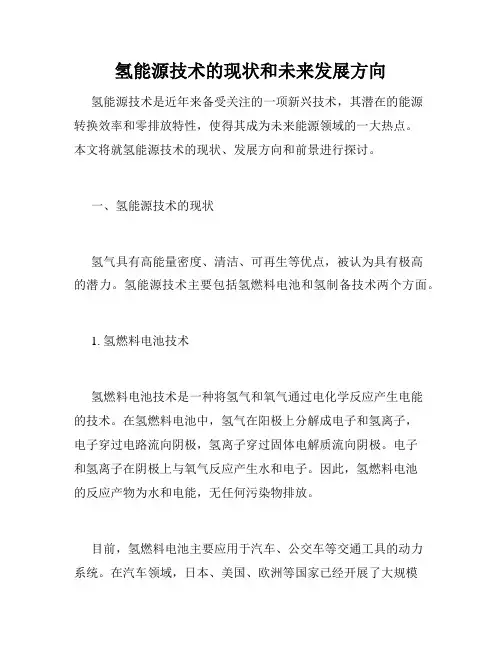 氢能源技术的现状和未来发展方向

氢能源技术是近年来备受关注的一项新兴技术，其潜在的能源转换效率和零排放特性，使得其成为未来能源领域的一大热点。本文将就氢能源技术的现状、发展方向和前景进行探讨。

一、氢能源技术的现状

氢气具有高能量密度、清洁、可再生等优点，被认为具有极高的潜力。氢能源技术主要包括氢燃料电池和氢制备技术两个方面。

1. 氢燃料电池技术

氢燃料电池技术是一种将氢气和氧气通过电化学反应产生电能的技术。在氢燃料电池中，氢气在阳极上分解成电子和氢离子，电子穿过电路流向阴极，氢离子穿过固体电解质流向阴极。电子和氢离子在阴极上与氧气反应产生水和电子。因此，氢燃料电池的反应产物为水和电能，无任何污染物排放。

目前，氢燃料电池主要应用于汽车、公交车等交通工具的动力系统。在汽车领域，日本、美国、欧洲等国家已经开展了大规模